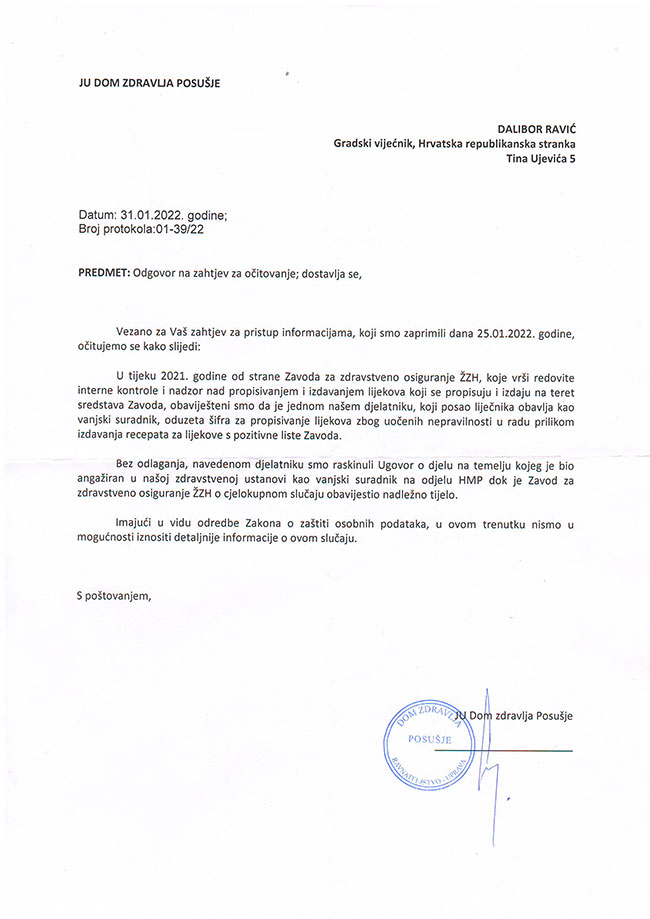 JU DOM ZDRAVLJA POSUŠJE

DALIBOR RAVIĆ
Gradski vijećnik, Hrvatska republikanska stranka
Tina Ujevića 5

Datum: 31.01.2022. godine;
Broj protokola:01-39/22

PREDMET: Odgovor na zahtjev za očitovanje; dostavlja se,

Vezano za Vaš zahtjev za pristup informacijama, koji smo zaprimili dana 25.01.2022. godine, očitujemo se kako slijedi:

U tijeku 2021. godine od strane Zavoda za zdravstveno osiguranje ŽZH, koje vrši redovite interne kontrole i nadzor nad propisivanjem i izdavanjem lijekova koji se propisuju i izdaju na teret sredstava Zavoda, obaviješteni smo da je jednom našem djelatniku, koji posao liječnika obavlja kao vanjski suradnik, oduzeta šifra za propisivanje lijekova zbog uočenih nepravilnosti u radu prilikom izdavanja recepata za lijekove s pozitivne liste Zavoda.

Bez odlaganja, navedenom djelatniku smo raskinuli Ugovor o djelu na temelju kojeg je bio angažiran u našoj zdravstvenoj ustanovi kao vanjski suradnik na odjelu HMP dok je Zavod za zdravstveno osiguranje ŽZH o cjelokupnom slučaju obavijestio nadležno tijelo.

Imajući u vidu odredbe Zakona o zaštiti osobnih podataka, u ovom trenutku nismo u mogućnosti iznositi detaljnije informacije o ovom slučaju.

S poštovanjem,

JU Dom zdravlja Posušje

DOM ZDRAVLJA
POSUŠJE
RAVNATELJSTVO - UPRAVA